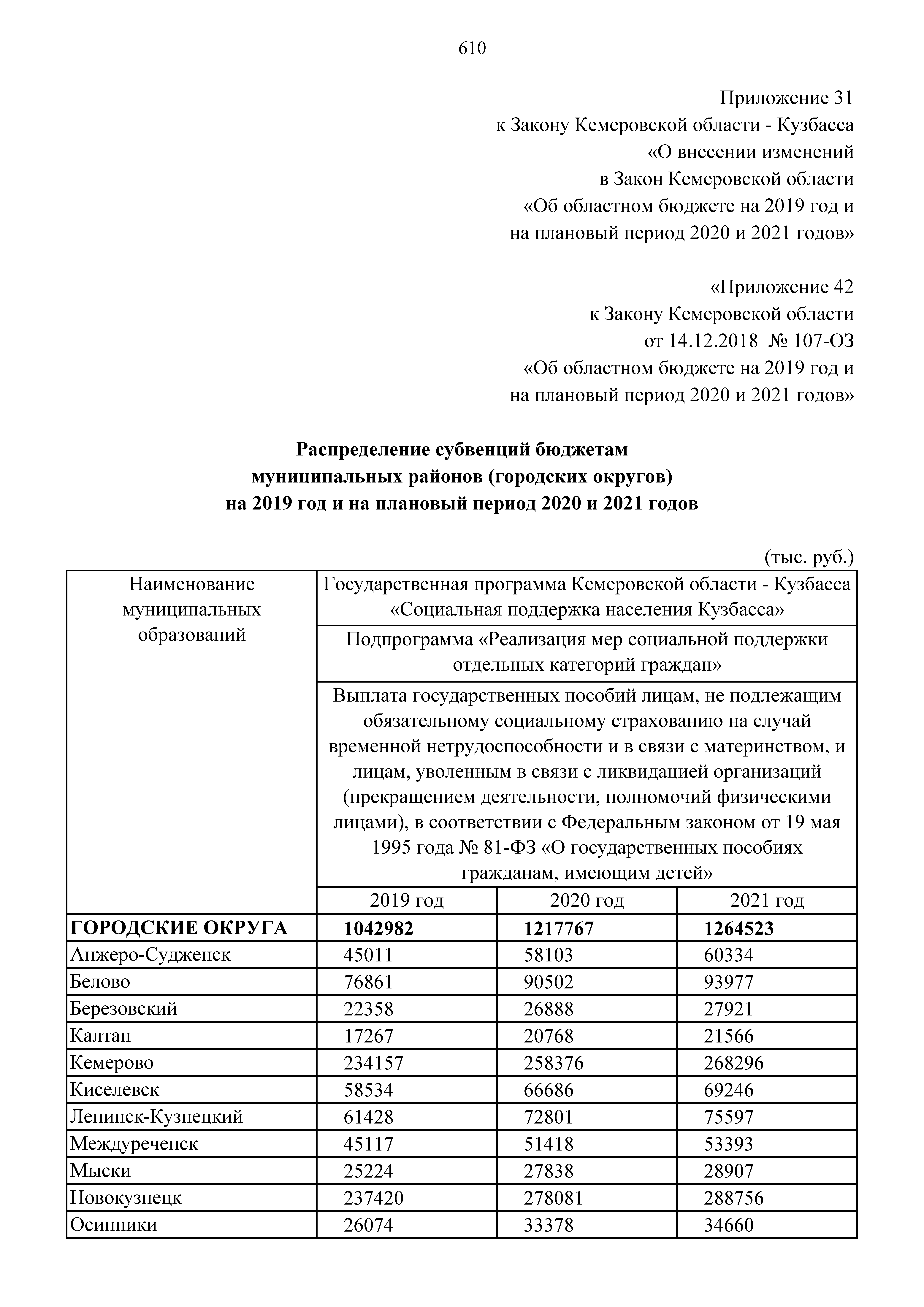 610

Приложение 31
к Закону Кемеровской области - Кузбасса
«О внесении изменений
в Закон Кемеровской области
«Об областном бюджете на 2019 год и
на плановый период 2020 и 2021 годов»

«Приложение 42
к Закону Кемеровской области
от 14.12.2018 № 107-ОЗ
«Об областном бюджете на 2019 год и
на плановый период 2020 и 2021 годов»

Распределение субвенций бюджетам
муниципальных районов (городских округов)
на 2019 год и на плановый период 2020 и 2021 годов

(тыс. руб.)

| Наименование муниципальных образований | Государственная программа Кемеровской области - Кузбасса «Социальная поддержка населения Кузбасса» | | |
|---|---|---|---|
| | Подпрограмма «Реализация мер социальной поддержки отдельных категорий граждан» | | |
| | Выплата государственных пособий лицам, не подлежащим обязательному социальному страхованию на случай временной нетрудоспособности и в связи с материнством, и лицам, уволенным в связи с ликвидацией организаций (прекращением деятельности, полномочий физическими лицами), в соответствии с Федеральным законом от 19 мая 1995 года № 81-ФЗ «О государственных пособиях гражданам, имеющим детей» | | |
| | 2019 год | 2020 год | 2021 год |
| ГОРОДСКИЕ ОКРУГА | 1042982 | 1217767 | 1264523 |
| Анжеро-Судженск | 45011 | 58103 | 60334 |
| Белово | 76861 | 90502 | 93977 |
| Березовский | 22358 | 26888 | 27921 |
| Калтан | 17267 | 20768 | 21566 |
| Кемерово | 234157 | 258376 | 268296 |
| Киселевск | 58534 | 66686 | 69246 |
| Ленинск-Кузнецкий | 61428 | 72801 | 75597 |
| Междуреченск | 45117 | 51418 | 53393 |
| Мыски | 25224 | 27838 | 28907 |
| Новокузнецк | 237420 | 278081 | 288756 |
| Осинники | 26074 | 33378 | 34660 |